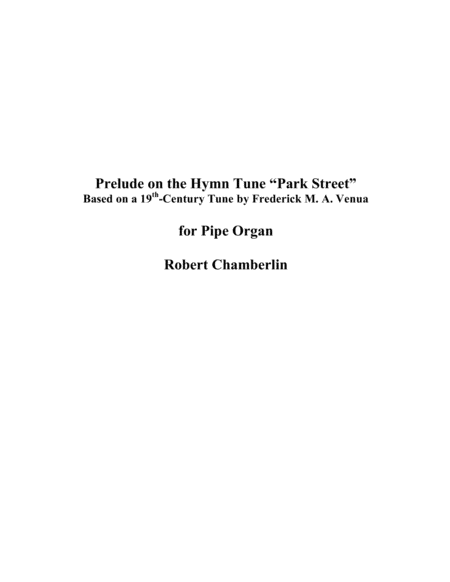 Prelude on the Hymn Tune "Park Street"
Based on a 19th-Century Tune by Frederick M. A. Venua

for Pipe Organ

Robert Chamberlin